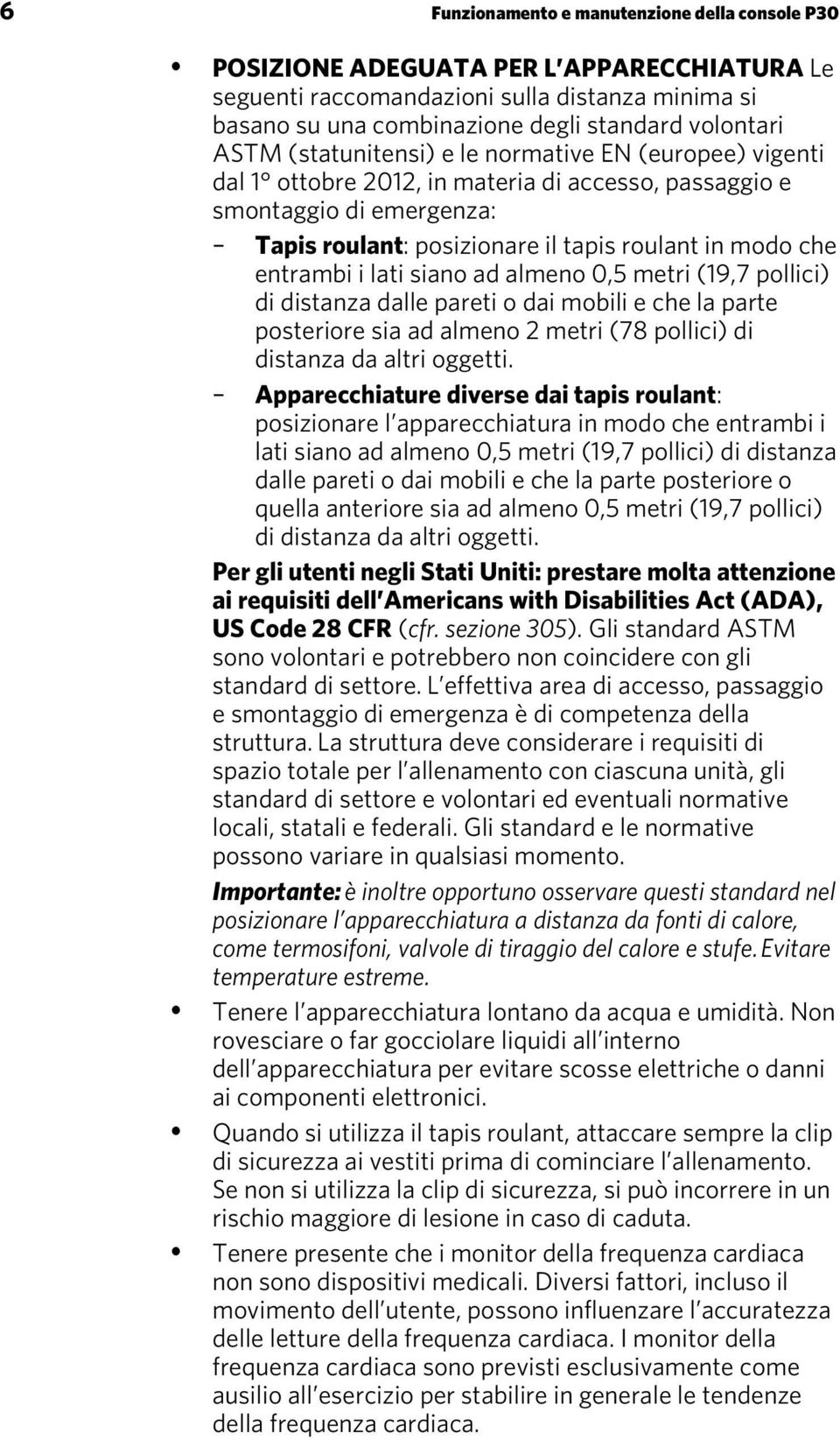 6 Funzionamento e manutenzione della console P30

• POSIZIONE ADEGUATA PER L'APPARECCHIATURA Le seguenti raccomandazioni sulla distanza minima si basano su una combinazione degli standard volontari ASTM (statunitensi) e le normative EN (europee) vigenti dal 1° ottobre 2012, in materia di accesso, passaggio e smontaggio di emergenza:

– Tapis roulant: posizionare il tapis roulant in modo che entrambi i lati siano ad almeno 0,5 metri (19,7 pollici) di distanza dalle pareti o dai mobili e che la parte posteriore sia ad almeno 2 metri (78 pollici) di distanza da altri oggetti.

– Apparecchiature diverse dai tapis roulant: posizionare l'apparecchiatura in modo che entrambi i lati siano ad almeno 0,5 metri (19,7 pollici) di distanza dalle pareti o dai mobili e che la parte posteriore o quella anteriore sia ad almeno 0,5 metri (19,7 pollici) di distanza da altri oggetti.

Per gli utenti negli Stati Uniti: prestare molta attenzione ai requisiti dell'Americans with Disabilities Act (ADA), US Code 28 CFR (cfr. sezione 305). Gli standard ASTM sono volontari e potrebbero non coincidere con gli standard di settore. L'effettiva area di accesso, passaggio e smontaggio di emergenza è di competenza della struttura. La struttura deve considerare i requisiti di spazio totale per l'allenamento con ciascuna unità, gli standard di settore e volontari ed eventuali normative locali, statali e federali. Gli standard e le normative possono variare in qualsiasi momento.

Importante: è inoltre opportuno osservare questi standard nel posizionare l'apparecchiatura a distanza da fonti di calore, come termosifoni, valvole di tiraggio del calore e stufe. Evitare temperature estreme.

• Tenere l'apparecchiatura lontano da acqua e umidità. Non rovesciare o far gocciolare liquidi all'interno dell'apparecchiatura per evitare scosse elettriche o danni ai componenti elettronici.

• Quando si utilizza il tapis roulant, attaccare sempre la clip di sicurezza ai vestiti prima di cominciare l'allenamento. Se non si utilizza la clip di sicurezza, si può incorrere in un rischio maggiore di lesione in caso di caduta.

• Tenere presente che i monitor della frequenza cardiaca non sono dispositivi medicali. Diversi fattori, incluso il movimento dell'utente, possono influenzare l'accuratezza delle letture della frequenza cardiaca. I monitor della frequenza cardiaca sono previsti esclusivamente come ausilio all'esercizio per stabilire in generale le tendenze della frequenza cardiaca.